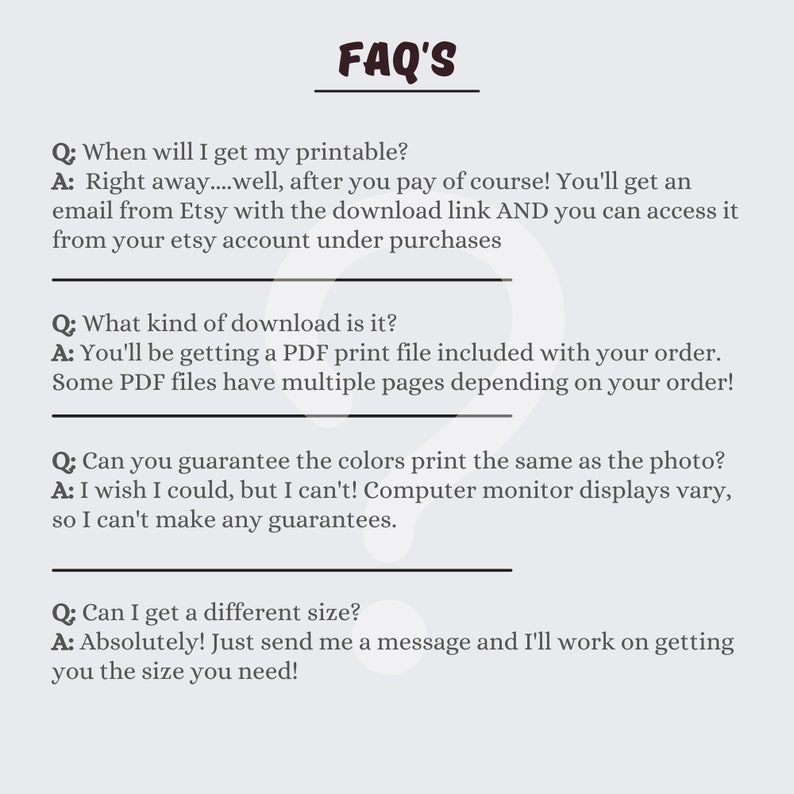 FAQ'S

Q: When will I get my printable?
A: Right away....well, after you pay of course! You'll get an email from Etsy with the download link AND you can access it from your etsy account under purchases

Q: What kind of download is it?
A: You'll be getting a PDF print file included with your order. Some PDF files have multiple pages depending on your order!

Q: Can you guarantee the colors print the same as the photo?
A: I wish I could, but I can't! Computer monitor displays vary, so I can't make any guarantees.

Q: Can I get a different size?
A: Absolutely! Just send me a message and I'll work on getting you the size you need!